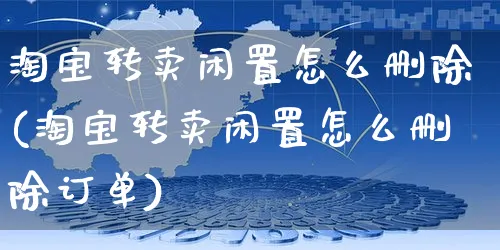 淘宝转卖闲置怎么删除(淘宝转卖闲置怎么删除订单)